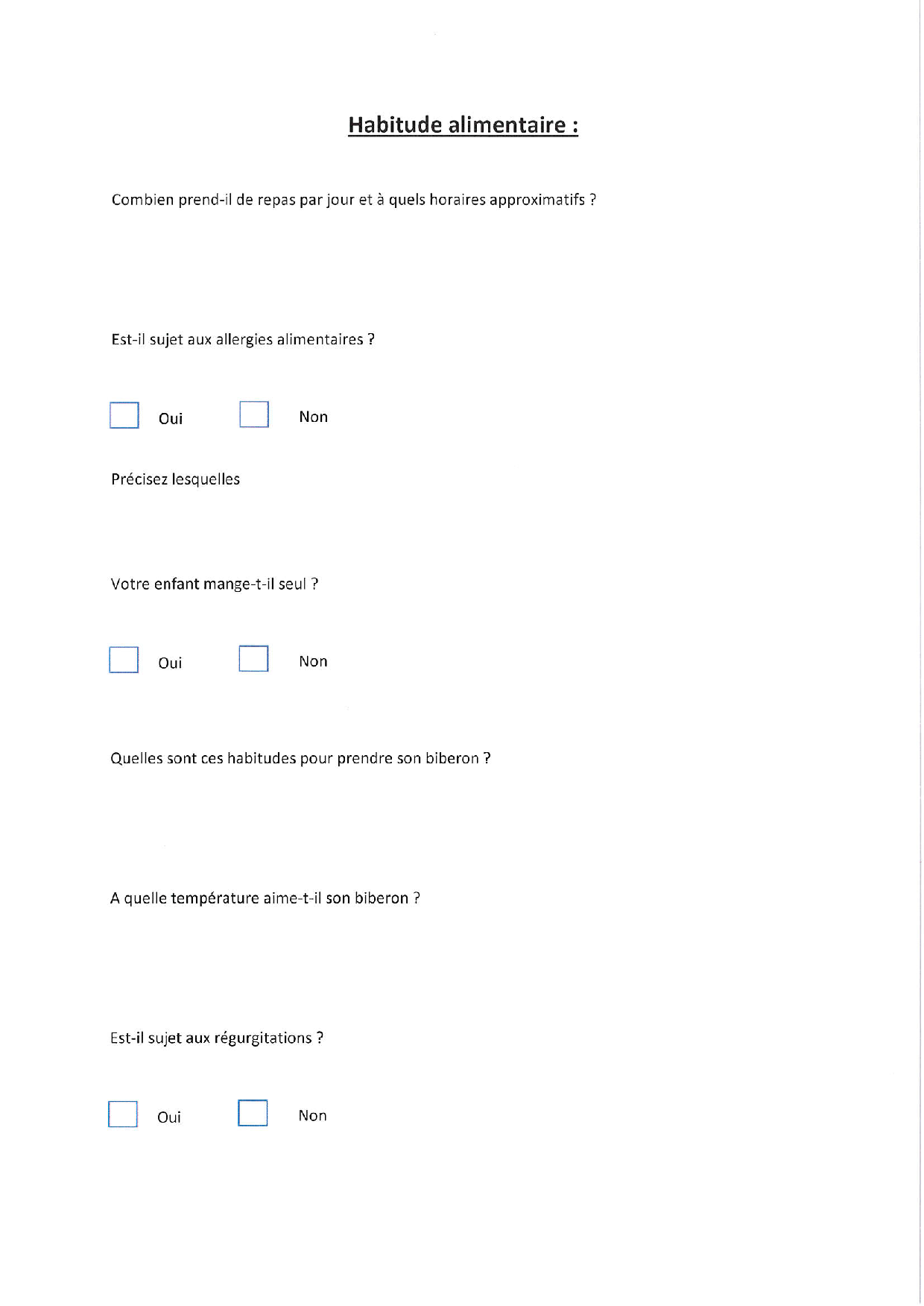 Habitude alimentaire :

Combien prend-il de repas par jour et à quels horaires approximatifs ?

Est-il sujet aux allergies alimentaires ?

Oui Non

Précisez lesquelles

Votre enfant mange-t-il seul ?

Oui Non

Quelles sont ces habitudes pour prendre son biberon ?

A quelle température aime-t-il son biberon ?

Est-il sujet aux régurgitations ?

Oui Non